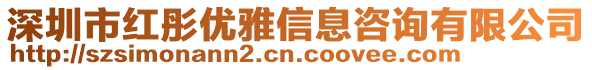 深圳市红彤优雅信息咨询有限公司
http://szsimonann2.cn.coovee.com